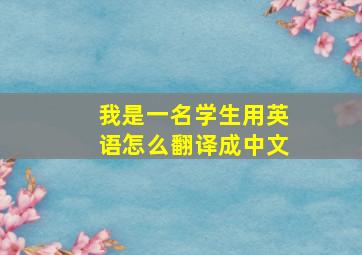 我是一名学生用英语怎么翻译成中文